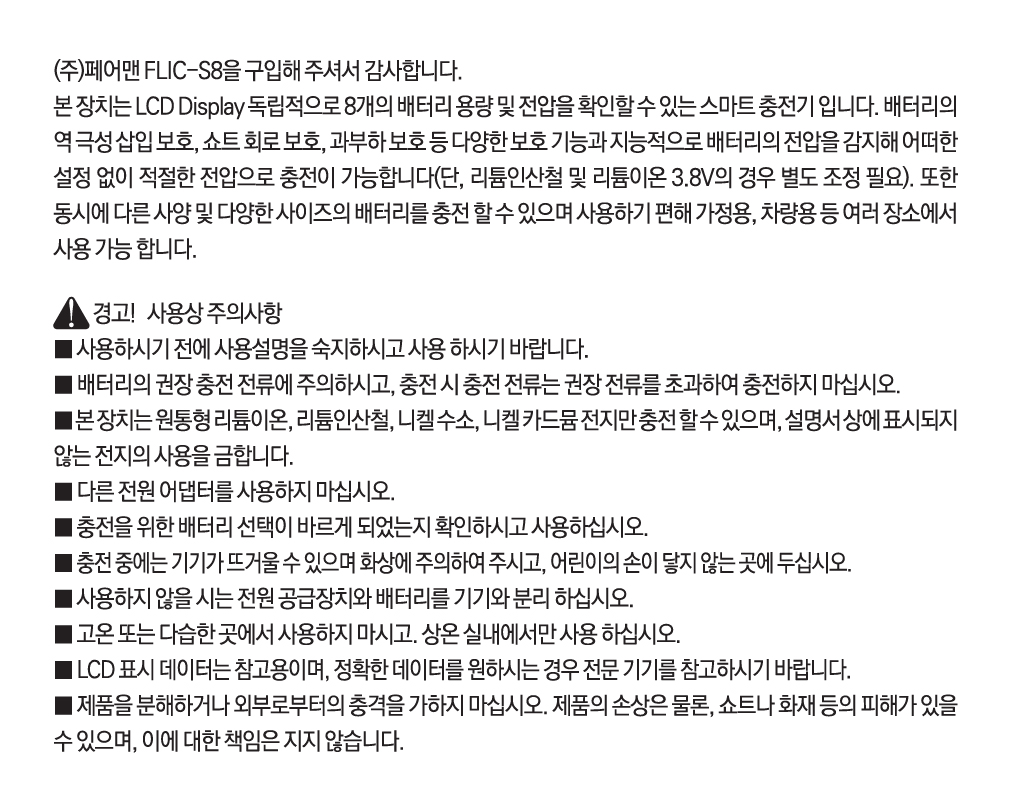 (주)페어맨 FLIC-S8을 구입해 주셔서 감사합니다.
본 장치는 LCD Display 독립적으로 8개의 배터리 용량 및 전압을 확인할 수 있는 스마트 충전기 입니다. 배터리의 역 극성 삽입 보호, 쇼트 회로 보호, 과부하 보호 등 다양한 보호 기능과 지능적으로 배터리의 전압을 감지해 어떠한 설정 없이 적절한 전압으로 충전이 가능합니다(단, 리튬인산철 및 리튬이온 3.8V의 경우 별도 조정 필요). 또한 동시에 다른 사양 및 다양한 사이즈의 배터리를 충전 할 수 있으며 사용하기 편해 가정용, 차량용 등 여러 장소에서 사용 가능 합니다.

경고! 사용상 주의사항
■ 사용하시기 전에 사용설명을 숙지하시고 사용 하시기 바랍니다.
■ 배터리의 권장 충전 전류에 주의하시고, 충전 시 충전 전류는 권장 전류를 초과하여 충전하지 마십시오.
■ 본 장치는 원통형 리튬이온, 리튬인산철, 니켈 수소, 니켈 카드뮴 전지만 충전 할 수 있으며, 설명서 상에 표시되지 않는 전지의 사용을 금합니다.
■ 다른 전원 어댑터를 사용하지 마십시오.
■ 충전을 위한 배터리 선택이 바르게 되었는지 확인하시고 사용하십시오.
■ 충전 중에는 기기가 뜨거울 수 있으며 화상에 주의하여 주시고, 어린이의 손이 닿지 않는 곳에 두십시오.
■ 사용하지 않을 시는 전원 공급장치와 배터리를 기기와 분리 하십시오.
■ 고온 또는 다습한 곳에서 사용하지 마시고. 상온 실내에서만 사용 하십시오.
■ LCD 표시 데이터는 참고용이며, 정확한 데이터를 원하시는 경우 전문 기기를 참고하시기 바랍니다.
■ 제품을 분해하거나 외부로부터의 충격을 가하지 마십시오. 제품의 손상은 물론, 쇼트나 화재 등의 피해가 있을 수 있으며, 이에 대한 책임은 지지 않습니다.